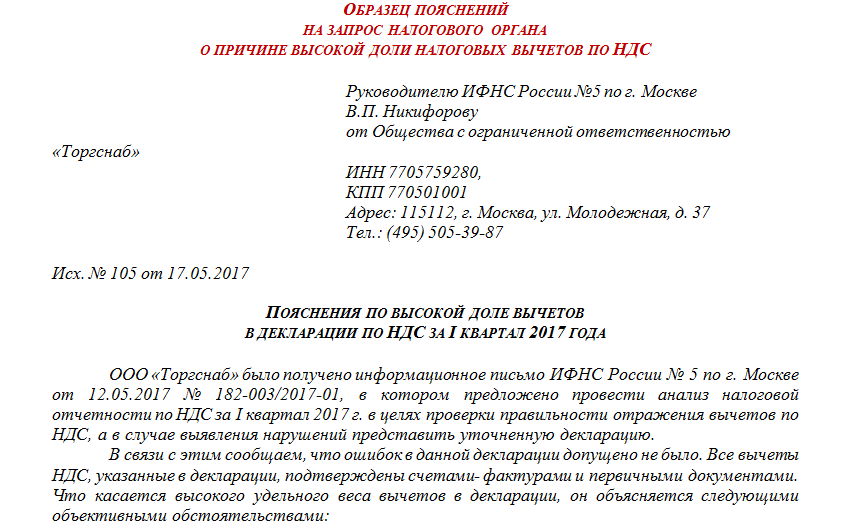 ОБРАЗЕЦ ПОЯСНЕНИЙ
НА ЗАПРОС НАЛОГОВОГО ОРГАНА
О ПРИЧИНЕ ВЫСОКОЙ ДОЛИ НАЛОГОВЫХ ВЫЧЕТОВ ПО НДС

Руководителю ИФНС России №5 по г. Москве
В.П. Никифорову
от Общества с ограниченной ответственностью
«Торгснаб»
ИНН 7705759280,
КПП 770501001
Адрес: 115112, г. Москва, ул. Молодежная, д. 37
Тел.: (495) 505-39-87

Исх. № 105 от 17.05.2017

ПОЯСНЕНИЯ ПО ВЫСОКОЙ ДОЛЕ ВЫЧЕТОВ
В ДЕКЛАРАЦИИ ПО НДС ЗА I КВАРТАЛ 2017 ГОДА

ООО «Торгснаб» было получено информационное письмо ИФНС России № 5 по г. Москве от 12.05.2017 № 182-003/2017-01, в котором предложено провести анализ налоговой отчетности по НДС за I квартал 2017 г. в целях проверки правильности отражения вычетов по НДС, а в случае выявления нарушений представить уточненную декларацию.

В связи с этим сообщаем, что ошибок в данной декларации допущено не было. Все вычеты НДС, указанные в декларации, подтверждены счетами- фактурами и первичными документами. Что касается высокого удельного веса вычетов в декларации, он объясняется следующими объективными обстоятельствами: